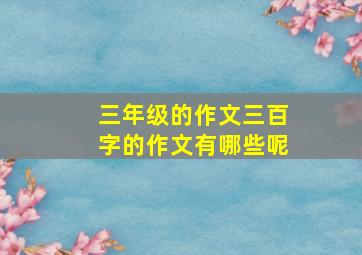 三年级的作文三百字的作文有哪些呢